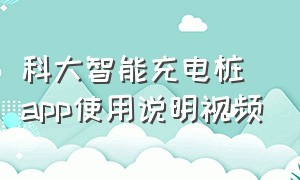 科大智能充电桩
app使用说明视频